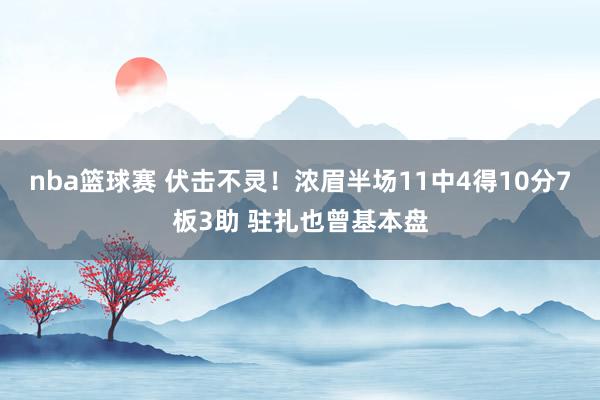 nba篮球赛 伏击不灵！浓眉半场11中4得10分7板3助 驻扎也曾基本盘